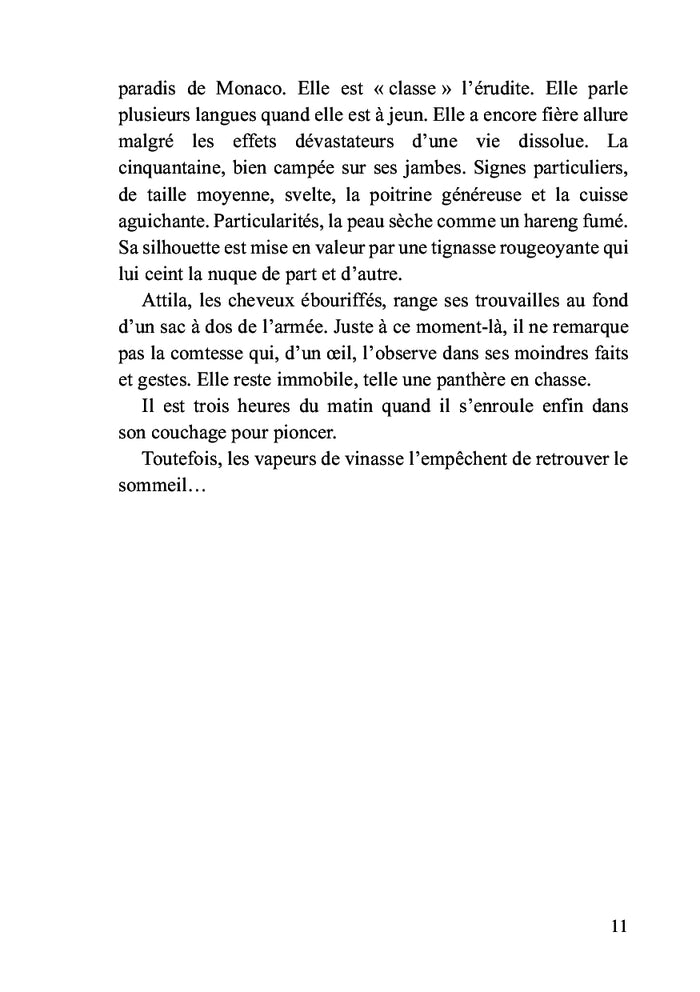 paradis de Monaco. Elle est « classe » l'érudite. Elle parle plusieurs langues quand elle est à jeun. Elle a encore fière allure malgré les effets dévastateurs d'une vie dissolue. La cinquantaine, bien campée sur ses jambes. Signes particuliers, de taille moyenne, svelte, la poitrine généreuse et la cuisse aguichante. Particularités, la peau sèche comme un hareng fumé. Sa silhouette est mise en valeur par une tignasse rougeoyante qui lui ceint la nuque de part et d'autre.

Attila, les cheveux ébouriffés, range ses trouvailles au fond d'un sac à dos de l'armée. Juste à ce moment-là, il ne remarque pas la comtesse qui, d'un œil, l'observe dans ses moindres faits et gestes. Elle reste immobile, telle une panthère en chasse.

Il est trois heures du matin quand il s'enroule enfin dans son couchage pour pioncer.

Toutefois, les vapeurs de vinasse l'empêchent de retrouver le sommeil…

11